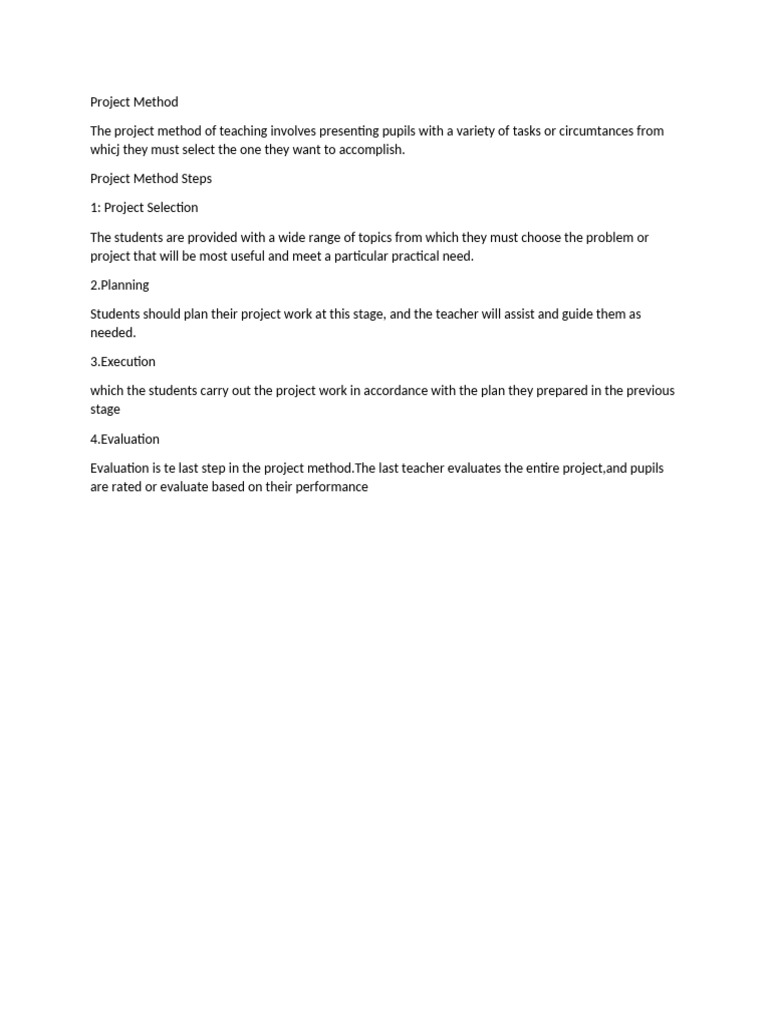 Project Method

The project method of teaching involves presenting pupils with a variety of tasks or circumtances from whicj they must select the one they want to accomplish.

Project Method Steps

1: Project Selection

The students are provided with a wide range of topics from which they must choose the problem or project that will be most useful and meet a particular practical need.

2.Planning

Students should plan their project work at this stage, and the teacher will assist and guide them as needed.

3.Execution

which the students carry out the project work in accordance with the plan they prepared in the previous stage

4.Evaluation

Evaluation is te last step in the project method.The last teacher evaluates the entire project,and pupils are rated or evaluate based on their performance